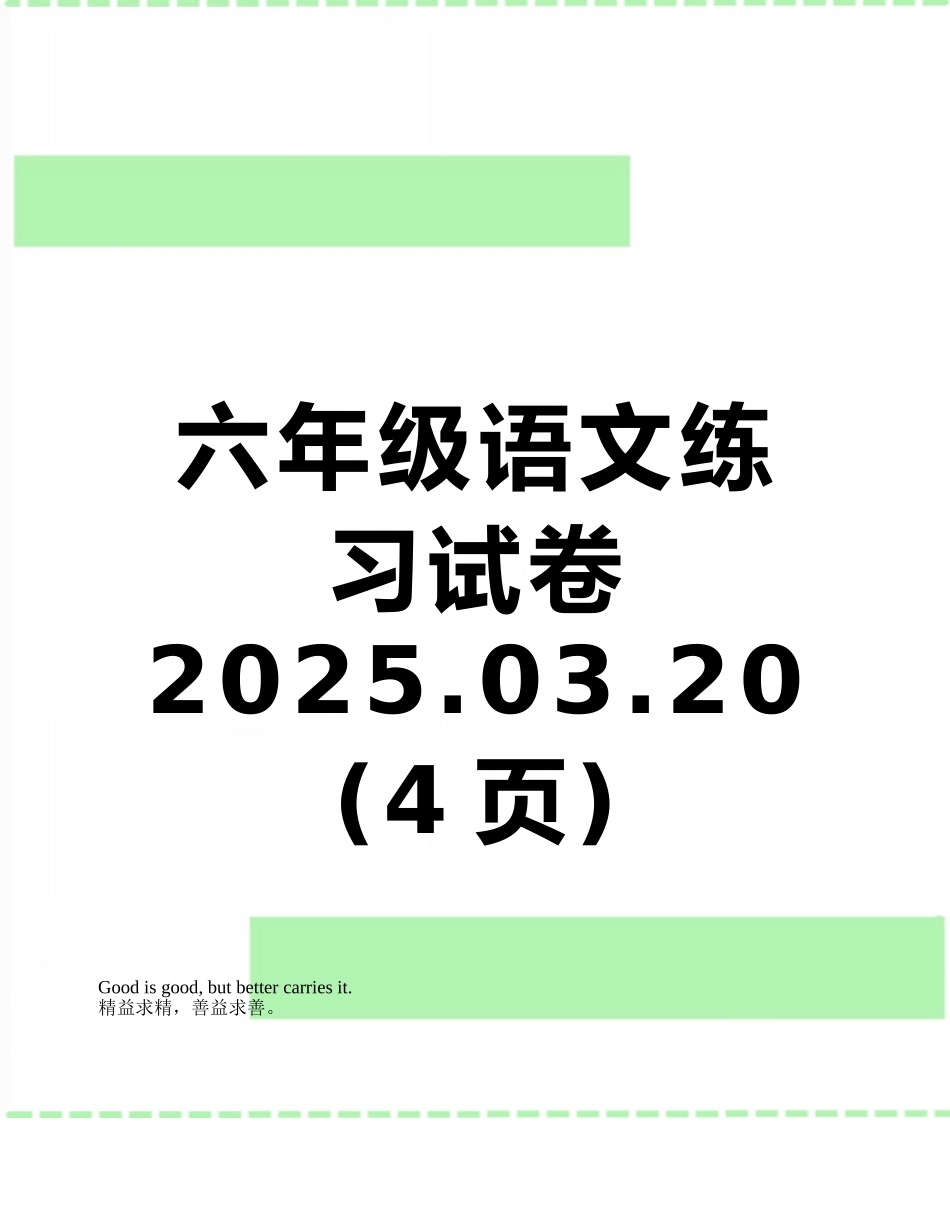 六年级语文练习试卷2025.03.20（4页）

Good is good, but better carries it.
精益求精，善益求善。